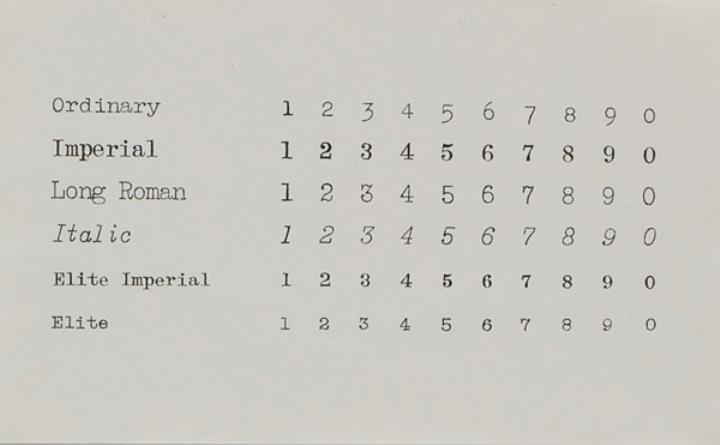 Ordinary 1 2 3 4 5 6 7 8 9 0

Imperial 1 2 3 4 5 6 7 8 9 0

Long Roman 1 2 3 4 5 6 7 8 9 0

Italic 1 2 3 4 5 6 7 8 9 0

Elite Imperial 1 2 3 4 5 6 7 8 9 0

Elite 1 2 3 4 5 6 7 8 9 0